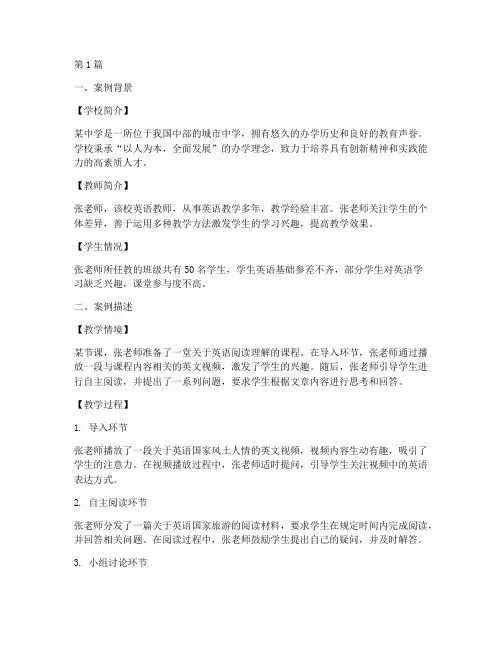 第 1 篇

一、案例背景

【学校简介】

某中学是一所位于我国中部的城市中学，拥有悠久的办学历史和良好的教育声誉。学校秉承“以人为本，全面发展”的办学理念，致力于培养具有创新精神和实践能力的高素质人才。

【教师简介】

张老师，该校英语教师，从事英语教学多年，教学经验丰富。张老师关注学生的个体差异，善于运用多种教学方法激发学生的学习兴趣，提高教学效果。

【学生情况】

张老师所任教的班级共有 50 名学生，学生英语基础参差不齐，部分学生对英语学习缺乏兴趣，课堂参与度不高。

二、案例描述

【教学情境】

某节课，张老师准备了一堂关于英语阅读理解的课程。在导入环节，张老师通过播放一段与课程内容相关的英文视频，激发了学生的兴趣。随后，张老师引导学生进行自主阅读，并提出了一系列问题，要求学生根据文章内容进行思考和回答。

【教学过程】

1. 导入环节

张老师播放了一段关于英语国家风土人情的英文视频，视频内容生动有趣，吸引了学生的注意力。在视频播放过程中，张老师适时提问，引导学生关注视频中的英语表达方式。

2. 自主阅读环节

张老师分发了一篇关于英语国家旅游的阅读材料，要求学生在规定时间内完成阅读，并回答相关问题。在阅读过程中，张老师鼓励学生提出自己的疑问，并及时解答。

3. 小组讨论环节